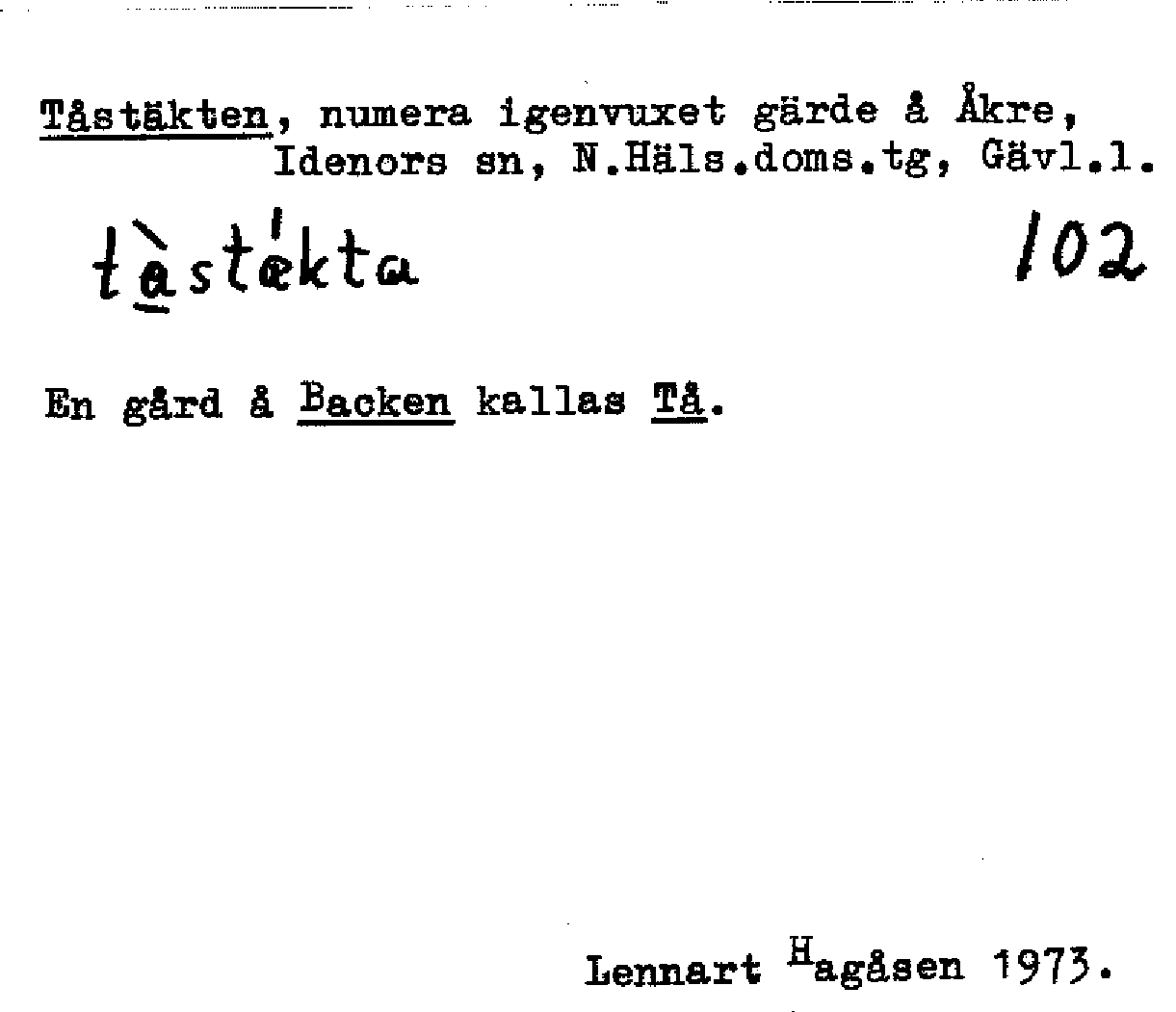 Tåstäkten, numera igenvuxet gärde å Åkre, Idenors sn, N.Häls.doms.tg, Gävl.l.

tàstǽkta

102

En gård å Backen kallas Tå.

Lennart Hagåsen 1973.